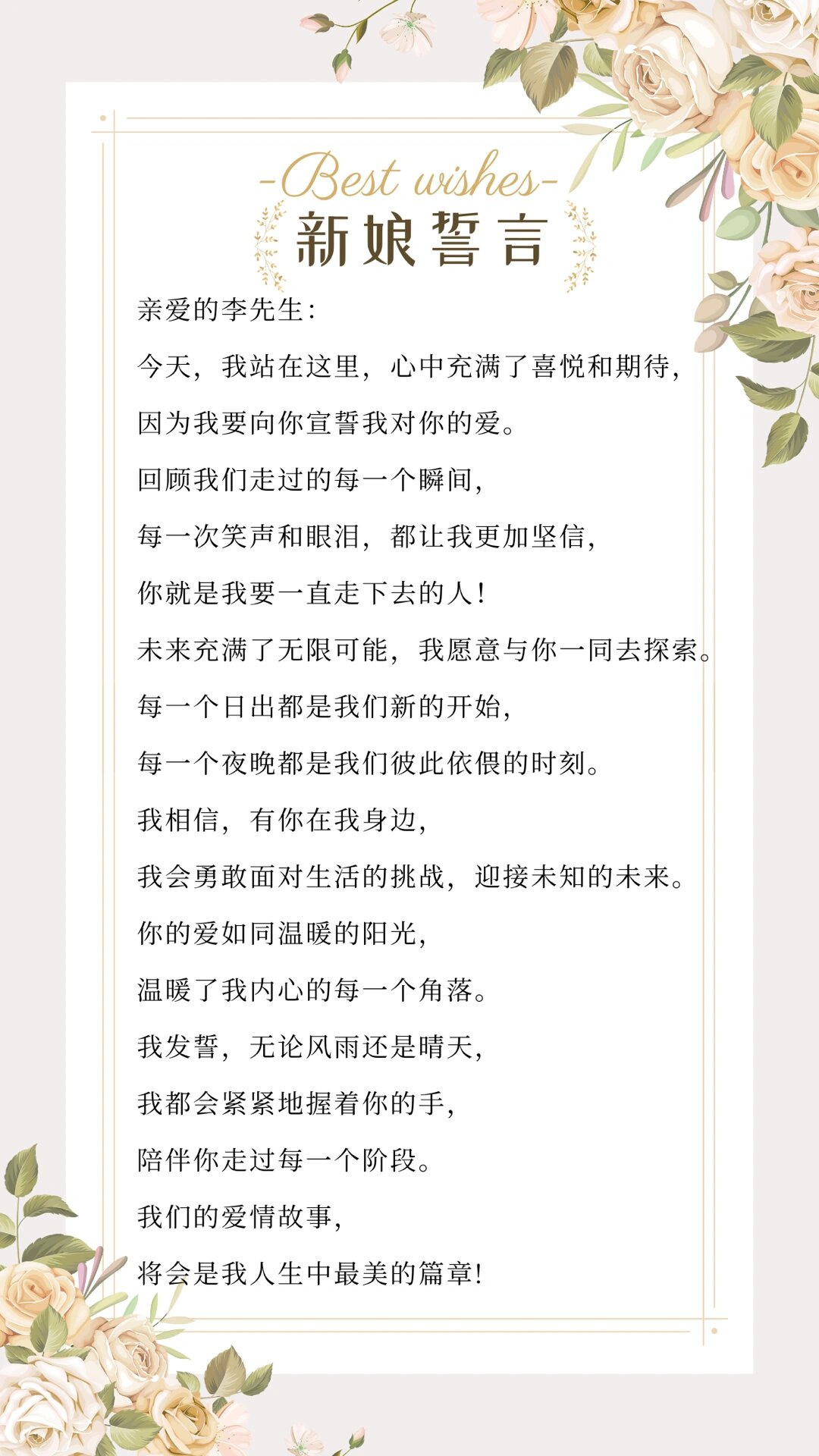 -Best wishes-
新娘誓言

亲爱的李先生:

今天，我站在这里，心中充满了喜悦和期待，

因为我要向你宣誓我对你的爱。

回顾我们走过的每一个瞬间，

每一次笑声和眼泪，都让我更加坚信，

你就是我要一直走下去的人!

未来充满了无限可能，我愿意与你一同去探索。

每一个日出都是我们新的开始，

每一个夜晚都是我们彼此依偎的时刻。

我相信，有你在我身边，

我会勇敢面对生活的挑战，迎接未知的未来。

你的爱如同温暖的阳光，

温暖了我内心的每一个角落。

我发誓，无论风雨还是晴天，

我都会紧紧地握着你的手，

陪伴你走过每一个阶段。

我们的爱情故事，

将会是我人生中最美的篇章!